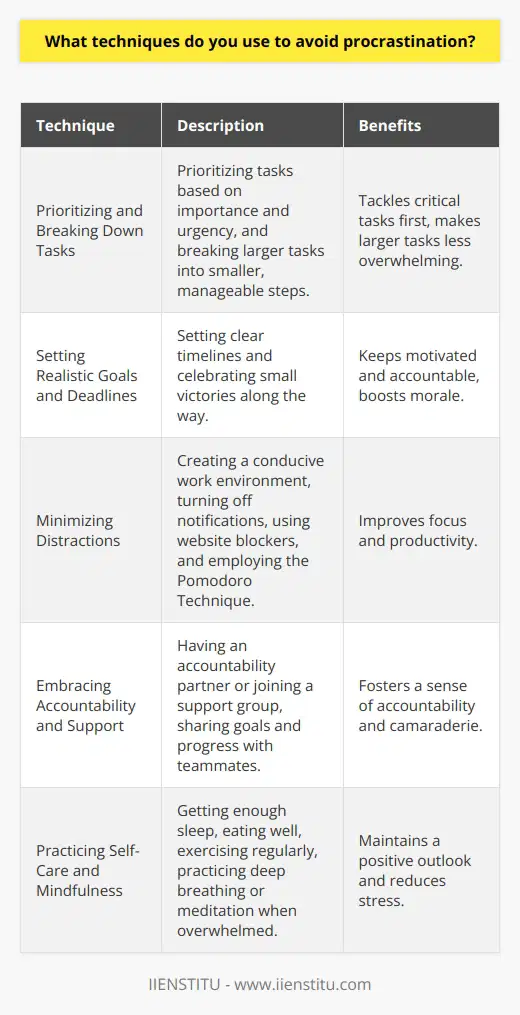 What techniques do you use to avoid procrastination?

| Technique | Description | Benefits |
|---|---|---|
| Prioritizing and Breaking Down Tasks | Prioritizing tasks based on importance and urgency, and breaking larger tasks into smaller, manageable steps. | Tackles critical tasks first, makes larger tasks less overwhelming. |
| Setting Realistic Goals and Deadlines | Setting clear timelines and celebrating small victories along the way. | Keeps motivated and accountable, boosts morale. |
| Minimizing Distractions | Creating a conducive work environment, turning off notifications, using website blockers, and employing the Pomodoro Technique. | Improves focus and productivity. |
| Embracing Accountability and Support | Having an accountability partner or joining a support group, sharing goals and progress with teammates. | Fosters a sense of accountability and camaraderie. |
| Practicing Self-Care and Mindfulness | Getting enough sleep, eating well, exercising regularly, practicing deep breathing or meditation when overwhelmed. | Maintains a positive outlook and reduces stress. |

IIENSTITU - www.iienstitu.com